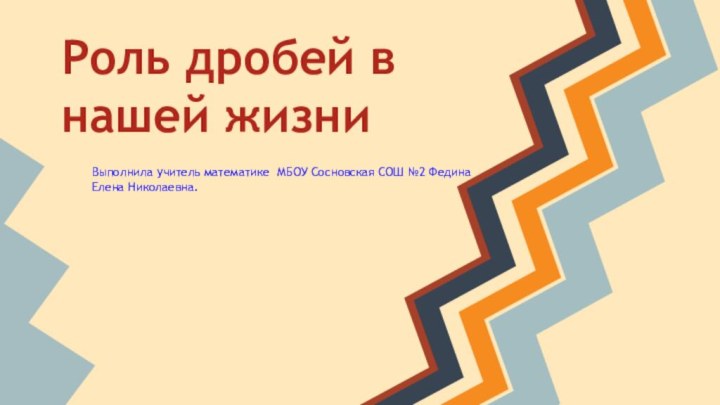 Роль дробей в нашей жизни

Выполнила учитель математике МБОУ Сосновская СОШ №2 Федина Елена Николаевна.